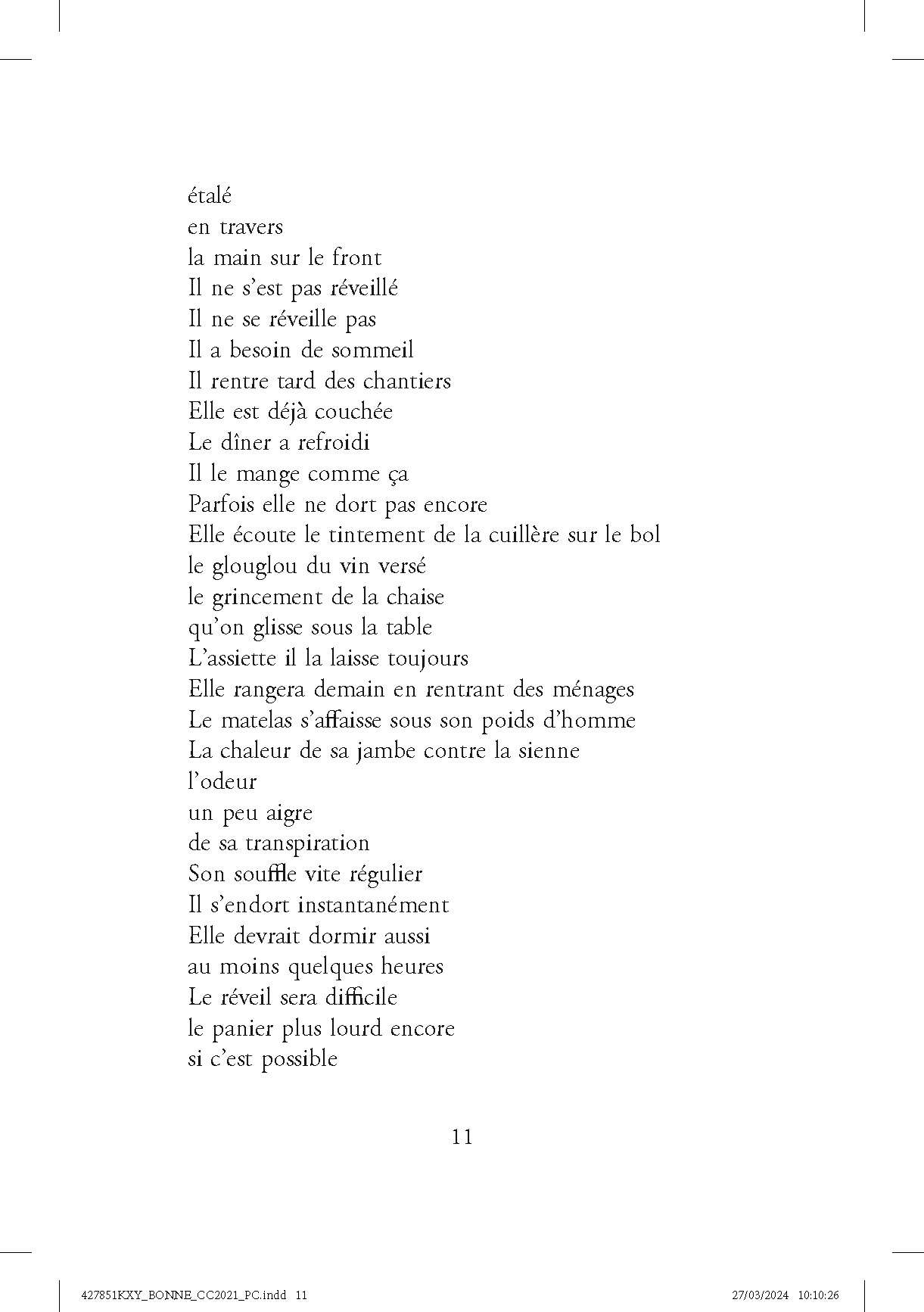 étalé
en travers
la main sur le front
Il ne s'est pas réveillé
Il ne se réveille pas
Il a besoin de sommeil
Il rentre tard des chantiers
Elle est déjà couchée
Le dîner a refroidi
Il le mange comme ça
Parfois elle ne dort pas encore
Elle écoute le tintement de la cuillère sur le bol
le glouglou du vin versé
le grincement de la chaise
qu'on glisse sous la table
L'assiette il la laisse toujours
Elle rangera demain en rentrant des ménages
Le matelas s'affaisse sous son poids d'homme
La chaleur de sa jambe contre la sienne
l'odeur
un peu aigre
de sa transpiration
Son souffle vite régulier
Il s'endort instantanément
Elle devrait dormir aussi
au moins quelques heures
Le réveil sera difficile
le panier plus lourd encore
si c'est possible

11

427851KXY_BONNE_CC2021_PC.indd 11 27/03/2024 10:10:26